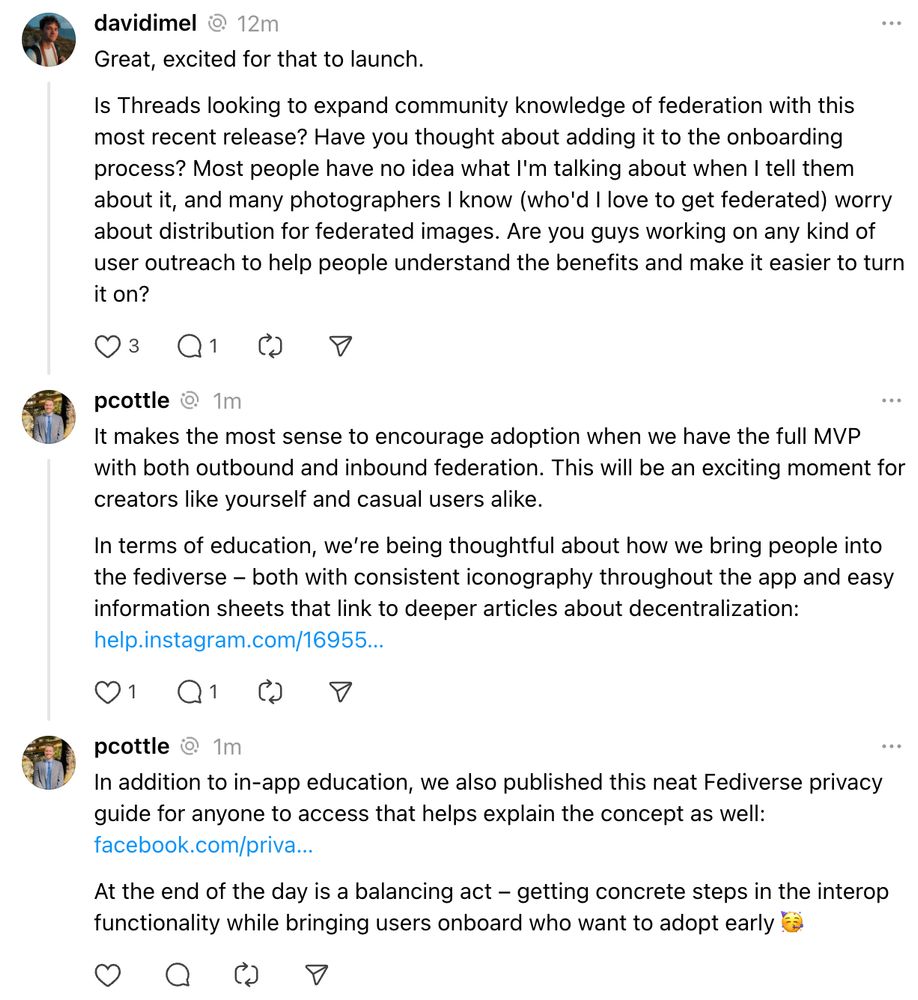 davidimel 12m

Great, excited for that to launch.

Is Threads looking to expand community knowledge of federation with this most recent release? Have you thought about adding it to the onboarding process? Most people have no idea what I'm talking about when I tell them about it, and many photographers I know (who'd I love to get federated) worry about distribution for federated images. Are you guys working on any kind of user outreach to help people understand the benefits and make it easier to turn it on?

3 1

pcottle 1m

It makes the most sense to encourage adoption when we have the full MVP with both outbound and inbound federation. This will be an exciting moment for creators like yourself and casual users alike.

In terms of education, we're being thoughtful about how we bring people into the fediverse – both with consistent iconography throughout the app and easy information sheets that link to deeper articles about decentralization: help.instagram.com/16955...

1 1

pcottle 1m

In addition to in-app education, we also published this neat Fediverse privacy guide for anyone to access that helps explain the concept as well: facebook.com/priva...

At the end of the day is a balancing act – getting concrete steps in the interop functionality while bringing users onboard who want to adopt early 🥳